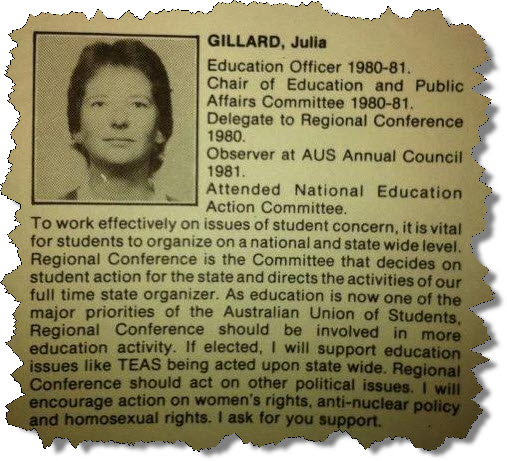 GILLARD, Julia

Education Officer 1980-81.
Chair of Education and Public Affairs Committee 1980-81.
Delegate to Regional Conference 1980.
Observer at AUS Annual Council 1981.
Attended National Education Action Committee.

To work effectively on issues of student concern, it is vital for students to organize on a national and state wide level. Regional Conference is the Committee that decides on student action for the state and directs the activities of our full time state organizer. As education is now one of the major priorities of the Australian Union of Students, Regional Conference should be involved in more education activity. If elected, I will support education issues like TEAS being acted upon state wide. Regional Conference should act on other political issues. I will encourage action on women's rights, anti-nuclear policy and homosexual rights. I ask for you support.